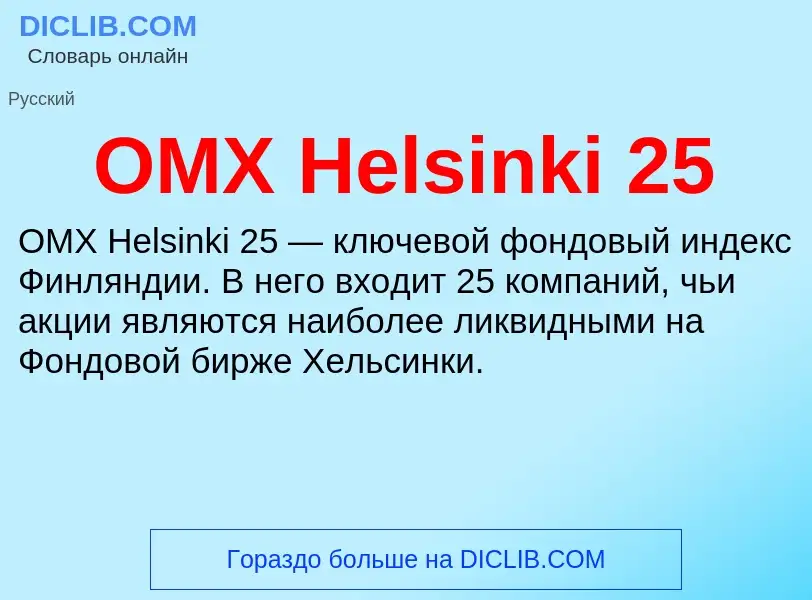 DICLIB.COM
Словарь онлайн

Русский

OMX Helsinki 25

OMX Helsinki 25 — ключевой фондовый индекс Финляндии. В него входит 25 компаний, чьи акции являются наиболее ликвидными на Фондовой бирже Хельсинки.

Гораздо больше на DICLIB.COM